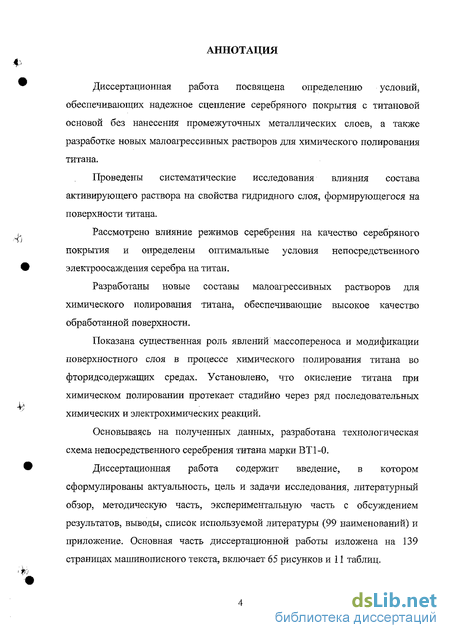 АННОТАЦИЯ

Диссертационная работа посвящена определению условий, обеспечивающих надежное сцепление серебряного покрытия с титановой основой без нанесения промежуточных металлических слоев, а также разработке новых малоагрессивных растворов для химического полирования титана.

Проведены систематические исследования влияния состава активирующего раствора на свойства гидридного слоя, формирующегося на поверхности титана.

Рассмотрено влияние режимов серебрения на качество серебряного покрытия и определены оптимальные условия непосредственного электроосаждения серебра на титан.

Разработаны новые составы малоагрессивных растворов для химического полирования титана, обеспечивающие высокое качество обработанной поверхности.

Показана существенная роль явлений массопереноса и модификации поверхностного слоя в процессе химического полирования титана во фторидсодержащих средах. Установлено, что окисление титана при химическом полировании протекает стадийно через ряд последовательных химических и электрохимических реакций.

Основываясь на полученных данных, разработана технологическая схема непосредственного серебрения титана марки ВТ1-0.

Диссертационная работа содержит введение, в котором сформулированы актуальность, цель и задачи исследования, литературный обзор, методическую часть, экспериментальную часть с обсуждением результатов, выводы, список используемой литературы (99 наименований) и приложение. Основная часть диссертационной работы изложена на 139 страницах машинописного текста, включает 65 рисунков и 11 таблиц.

4

dsLib.net
библиотека диссертаций